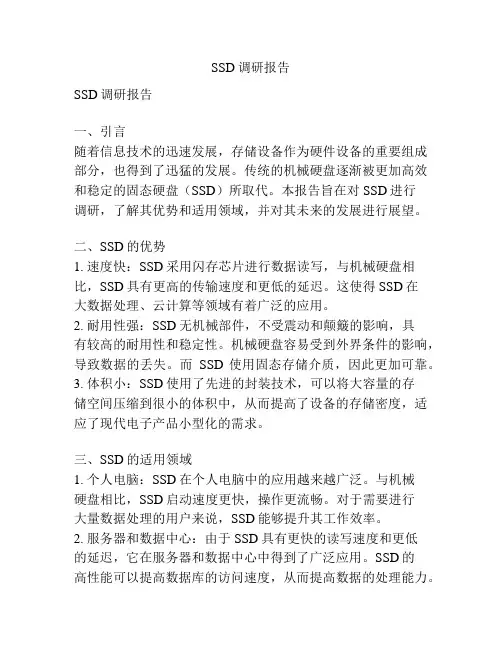 SSD 调研报告

SSD 调研报告

一、引言
随着信息技术的迅速发展，存储设备作为硬件设备的重要组成部分，也得到了迅猛的发展。传统的机械硬盘逐渐被更加高效和稳定的固态硬盘（SSD）所取代。本报告旨在对 SSD 进行调研，了解其优势和适用领域，并对其未来的发展进行展望。

二、SSD 的优势
1. 速度快：SSD 采用闪存芯片进行数据读写，与机械硬盘相比，SSD 具有更高的传输速度和更低的延迟。这使得 SSD 在大数据处理、云计算等领域有着广泛的应用。
2. 耐用性强：SSD 无机械部件，不受震动和颠簸的影响，具有较高的耐用性和稳定性。机械硬盘容易受到外界条件的影响，导致数据的丢失。而 SSD 使用固态存储介质，因此更加可靠。
3. 体积小：SSD 使用了先进的封装技术，可以将大容量的存储空间压缩到很小的体积中，从而提高了设备的存储密度，适应了现代电子产品小型化的需求。

三、SSD 的适用领域
1. 个人电脑：SSD 在个人电脑中的应用越来越广泛。与机械硬盘相比，SSD 启动速度更快，操作更流畅。对于需要进行大量数据处理的用户来说，SSD 能够提升其工作效率。
2. 服务器和数据中心：由于 SSD 具有更快的读写速度和更低的延迟，它在服务器和数据中心中得到了广泛应用。SSD 的高性能可以提高数据库的访问速度，从而提高数据的处理能力。